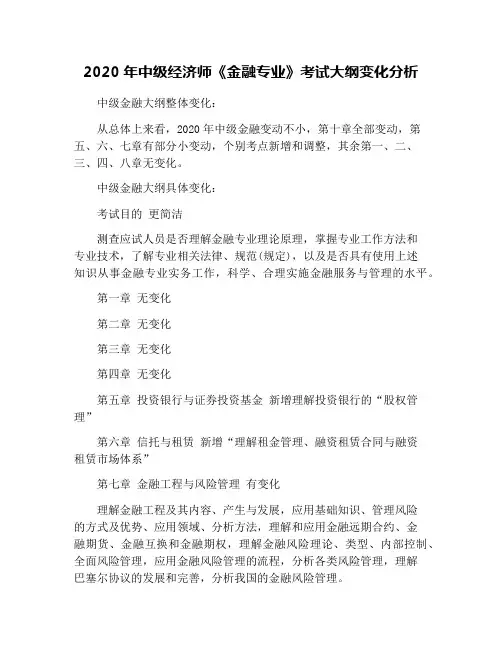 2020 年中级经济师《金融专业》考试大纲变化分析

中级金融大纲整体变化:

从总体上来看，2020 年中级金融变动不小，第十章全部变动，第五、六、七章有部分小变动，个别考点新增和调整，其余第一、二、三、四、八章无变化。

中级金融大纲具体变化:

考试目的 更简洁

测查应试人员是否理解金融专业理论原理，掌握专业工作方法和专业技术，了解专业相关法律、规范(规定)，以及是否具有使用上述知识从事金融专业实务工作，科学、合理实施金融服务与管理的水平。

第一章 无变化

第二章 无变化

第三章 无变化

第四章 无变化

第五章 投资银行与证券投资基金 新增理解投资银行的“股权管理”

第六章 信托与租赁 新增“理解租金管理、融资租赁合同与融资租赁市场体系”

第七章 金融工程与风险管理 有变化

理解金融工程及其内容、产生与发展，应用基础知识、管理风险的方式及优势、应用领域、分析方法，理解和应用金融远期合约、金融期货、金融互换和金融期权，理解金融风险理论、类型、内部控制、全面风险管理，应用金融风险管理的流程，分析各类风险管理，理解巴塞尔协议的发展和完善，分析我国的金融风险管理。